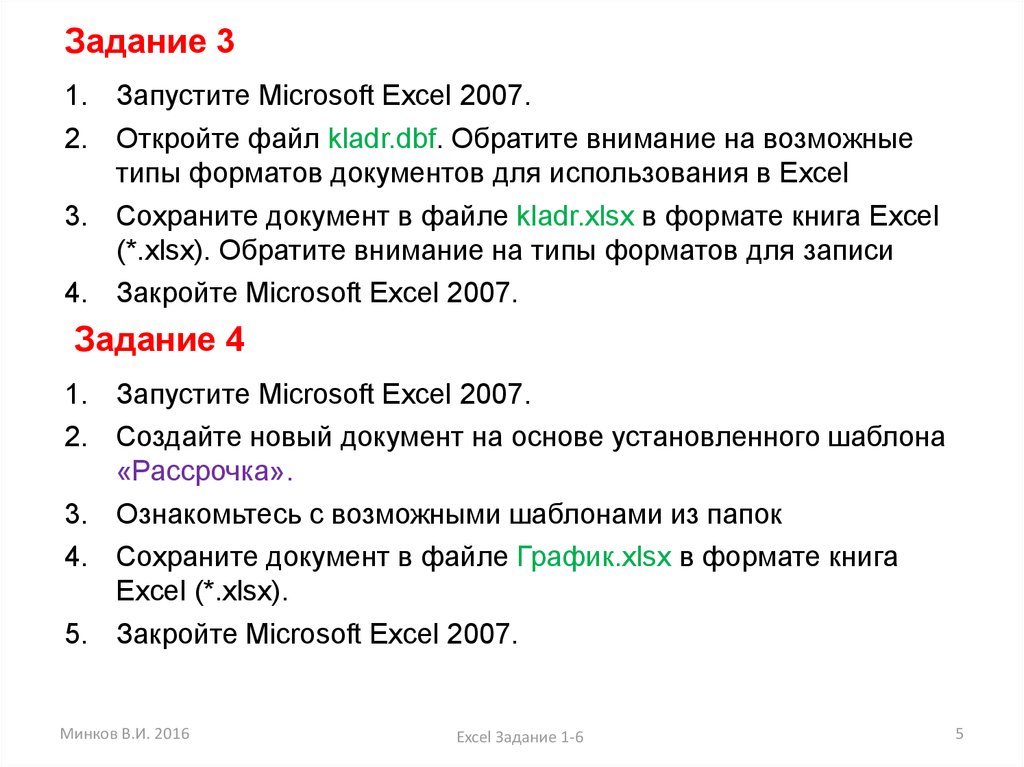 Задание 3

1. Запустите Microsoft Excel 2007.
2. Откройте файл kladr.dbf. Обратите внимание на возможные типы форматов документов для использования в Excel
3. Сохраните документ в файле kladr.xlsx в формате книга Excel (*.xlsx). Обратите внимание на типы форматов для записи
4. Закройте Microsoft Excel 2007.

Задание 4

1. Запустите Microsoft Excel 2007.
2. Создайте новый документ на основе установленного шаблона «Рассрочка».
3. Ознакомьтесь с возможными шаблонами из папок
4. Сохраните документ в файле График.xlsx в формате книга Excel (*.xlsx).
5. Закройте Microsoft Excel 2007.

Минков В.И. 2016

Excel Задание 1-6

5